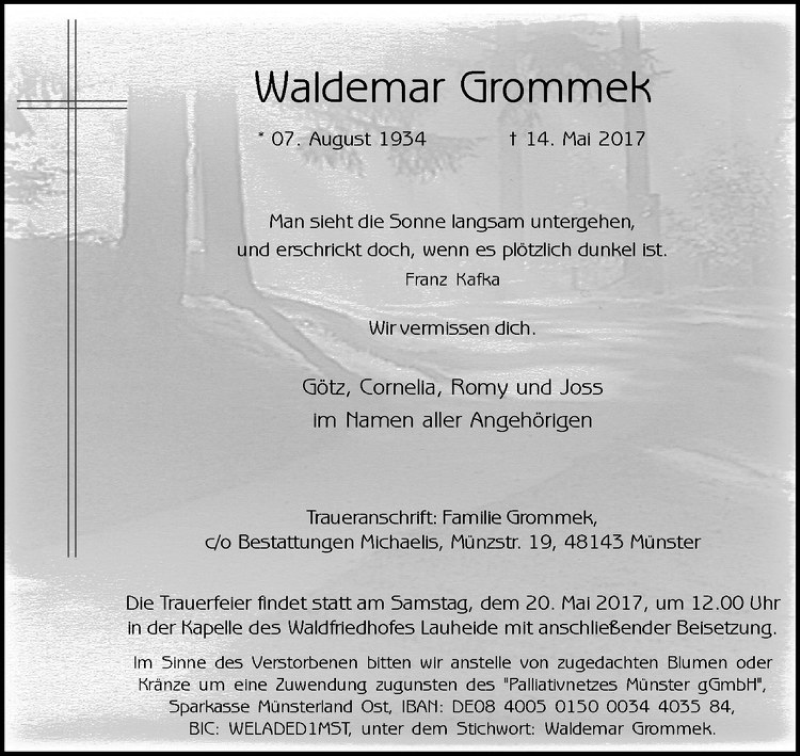 Waldemar Grommek

* 07. August 1934 † 14. Mai 2017

Man sieht die Sonne langsam untergehen,
und erschrickt doch, wenn es plötzlich dunkel ist.
Franz Kafka

Wir vermissen dich.

Götz, Cornelia, Romy und Joss
im Namen aller Angehörigen

Traueranschrift: Familie Grommek,
c/o Bestattungen Michaelis, Münzstr. 19, 48143 Münster

Die Trauerfeier findet statt am Samstag, dem 20. Mai 2017, um 12.00 Uhr in der Kapelle des Waldfriedhofes Lauheide mit anschließender Beisetzung.

Im Sinne des Verstorbenen bitten wir anstelle von zugedachten Blumen oder Kränze um eine Zuwendung zugunsten des "Palliativnetzes Münster gGmbH", Sparkasse Münsterland Ost, IBAN: DE08 4005 0150 0034 4035 84, BIC: WELADED1MST, unter dem Stichwort: Waldemar Grommek.